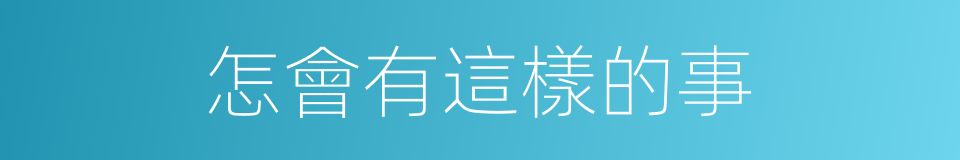 怎會有這樣的事